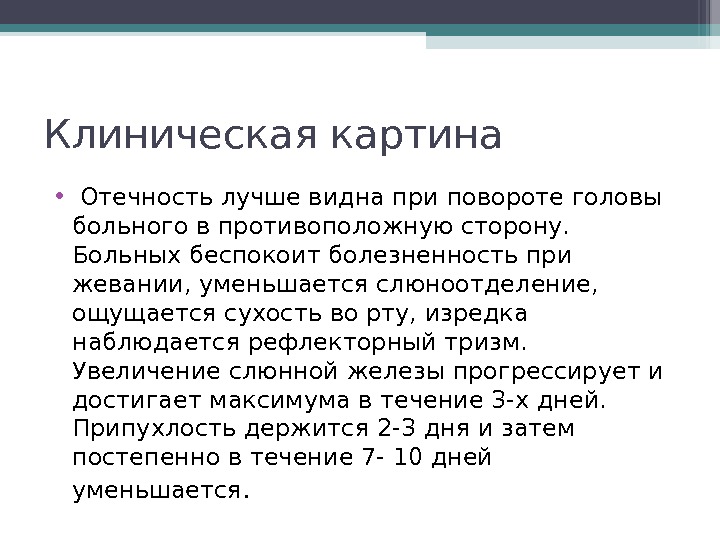 Клиническая картина

• Отечность лучше видна при повороте головы больного в противоположную сторону. Больных беспокоит болезненность при жевании, уменьшается слюноотделение, ощущается сухость во рту, изредка наблюдается рефлекторный тризм. Увеличение слюнной железы прогрессирует и достигает максимума в течение 3-х дней. Припухлость держится 2-3 дня и затем постепенно в течение 7- 10 дней уменьшается.